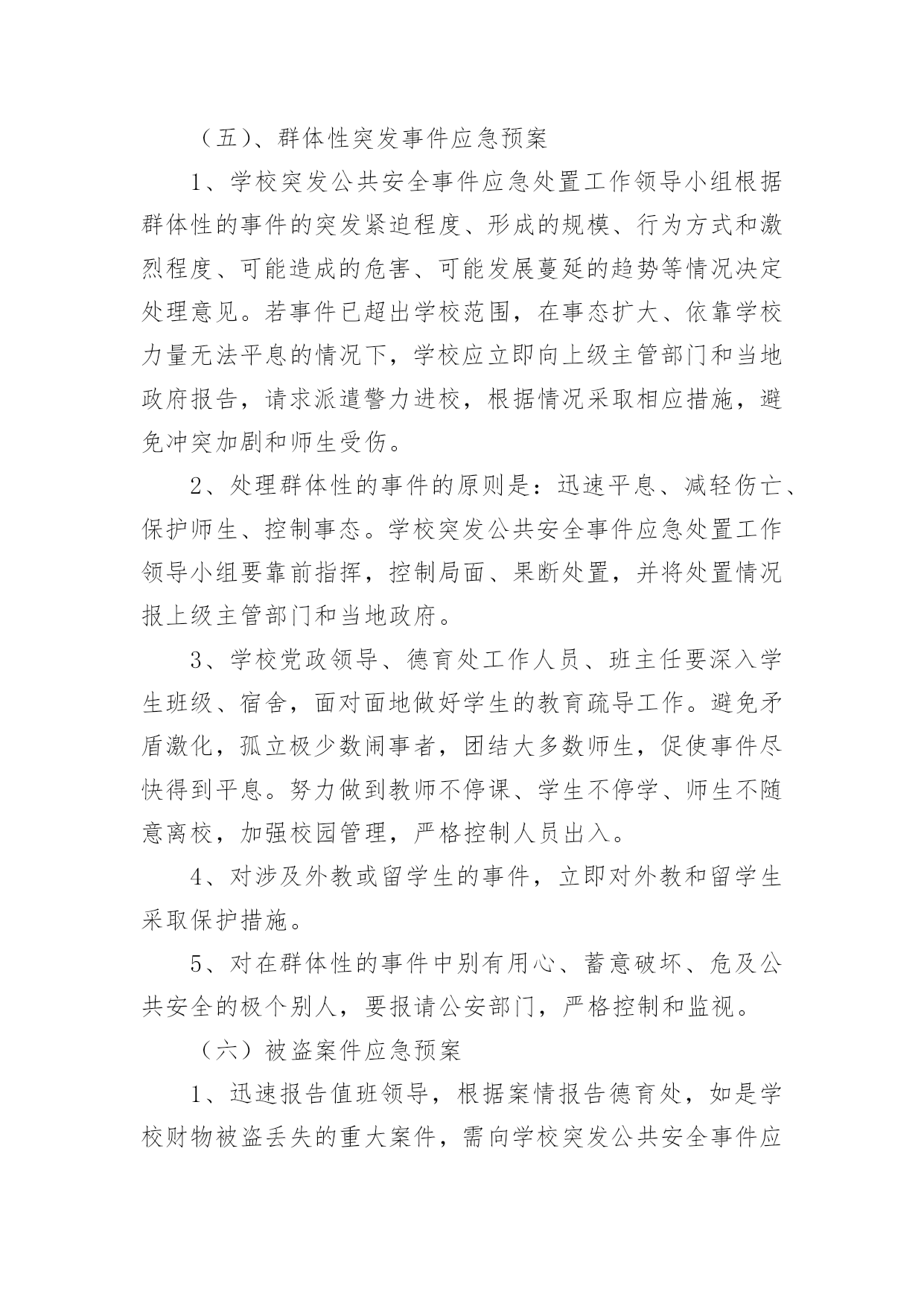 （五）、群体性突发事件应急预案

1、学校突发公共安全事件应急处置工作领导小组根据群体性的事件的突发紧迫程度、形成的规模、行为方式和激烈程度、可能造成的危害、可能发展蔓延的趋势等情况决定处理意见。若事件已超出学校范围，在事态扩大、依靠学校力量无法平息的情况下，学校应立即向上级主管部门和当地政府报告，请求派遣警力进校，根据情况采取相应措施，避免冲突加剧和师生受伤。

2、处理群体性的事件的原则是：迅速平息、减轻伤亡、保护师生、控制事态。学校突发公共安全事件应急处置工作领导小组要靠前指挥，控制局面、果断处置，并将处置情况报上级主管部门和当地政府。

3、学校党政领导、德育处工作人员、班主任要深入学生班级、宿舍，面对面地做好学生的教育疏导工作。避免矛盾激化，孤立极少数闹事者，团结大多数师生，促使事件尽快得到平息。努力做到教师不停课、学生不停学、师生不随意离校，加强校园管理，严格控制人员出入。

4、对涉及外教或留学生的事件，立即对外教和留学生采取保护措施。

5、对在群体性的事件中别有用心、蓄意破坏、危及公共安全的极个别人，要报请公安部门，严格控制和监视。

（六）被盗案件应急预案

1、迅速报告值班领导，根据案情报告德育处，如是学校财物被盗丢失的重大案件，需向学校突发公共安全事件应